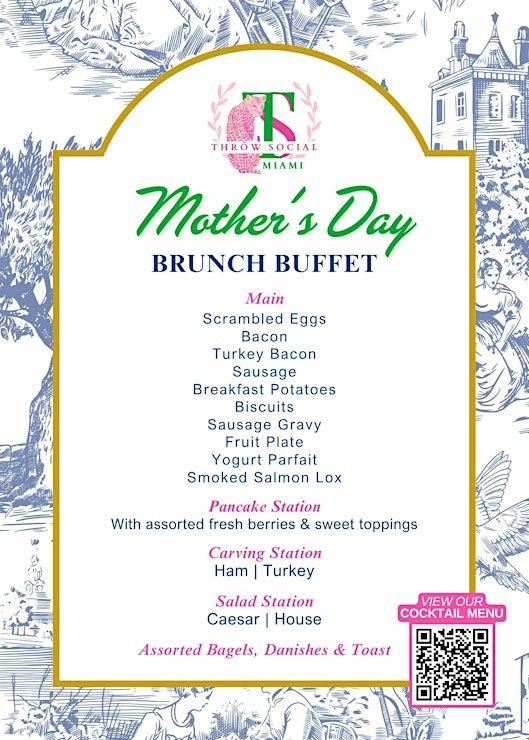 TS
THRŌW SOCIAL
MIAMI

Mother's Day
BRUNCH BUFFET

Main
Scrambled Eggs
Bacon
Turkey Bacon
Sausage
Breakfast Potatoes
Biscuits
Sausage Gravy
Fruit Plate
Yogurt Parfait
Smoked Salmon Lox

Pancake Station
With assorted fresh berries & sweet toppings

Carving Station
Ham | Turkey

Salad Station
Caesar | House

Assorted Bagels, Danishes & Toast

VIEW OUR
COCKTAIL MENU